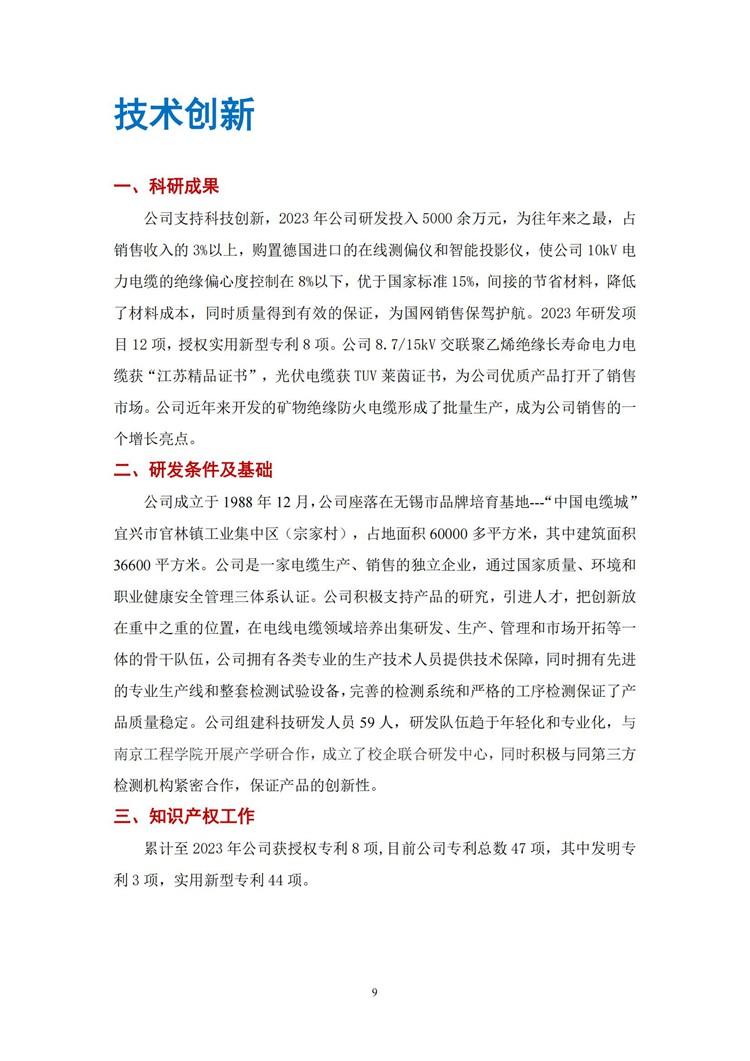 技术创新

一、科研成果

公司支持科技创新，2023 年公司研发投入 5000 余万元，为往年来之最，占销售收入的 3%以上，购置德国进口的在线测偏仪和智能投影仪，使公司 10kV 电力电缆的绝缘偏心度控制在 8%以下，优于国家标准 15%，间接的节省材料，降低了材料成本，同时质量得到有效的保证，为国网销售保驾护航。2023 年研发项目 12 项，授权实用新型专利 8 项。公司 8.7/15kV 交联聚乙烯绝缘长寿命电力电缆获“江苏精品证书”，光伏电缆获 TUV 莱茵证书，为公司优质产品打开了销售市场。公司近年来开发的矿物绝缘防火电缆形成了批量生产，成为公司销售的一个增长亮点。

二、研发条件及基础

公司成立于 1988 年 12 月，公司座落在无锡市品牌培育基地---“中国电缆城”宜兴市官林镇工业集中区（宗家村），占地面积 60000 多平方米，其中建筑面积 36600 平方米。公司是一家电缆生产、销售的独立企业，通过国家质量、环境和职业健康安全管理三体系认证。公司积极支持产品的研究，引进人才，把创新放在重中之重的位置，在电线电缆领域培养出集研发、生产、管理和市场开拓等一体的骨干队伍，公司拥有各类专业的生产技术人员提供技术保障，同时拥有先进的专业生产线和整套检测试验设备，完善的检测系统和严格的工序检测保证了产品质量稳定。公司组建科技研发人员 59 人，研发队伍趋于年轻化和专业化，与南京工程学院开展产学研合作，成立了校企联合研发中心，同时积极与同第三方检测机构紧密合作，保证产品的创新性。

三、知识产权工作

累计至 2023 年公司获授权专利 8 项，目前公司专利总数 47 项，其中发明专利 3 项，实用新型专利 44 项。

9